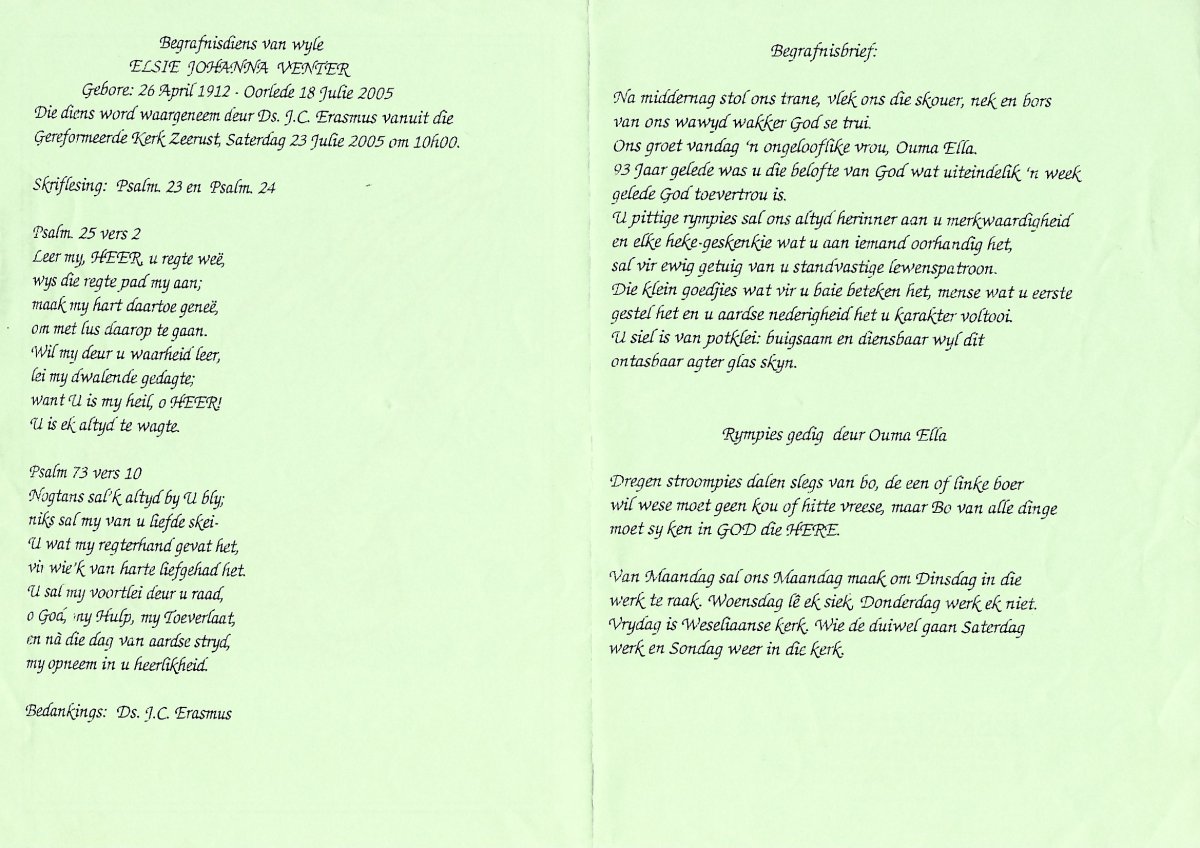 Begrafnisdiens van wyle
ELSIE JOHANNA VENTER
Gebore: 26 April 1912 - Oorlede 18 Julie 2005
Die diens word waargeneem deur Ds. J.C. Erasmus vanuit die Gereformeerde Kerk Zeerust, Saterdag 23 Julie 2005 om 10h00.

Skriflesing: Psalm. 23 en Psalm. 24

Psalm. 25 vers 2
Leer my, HEER, u regte weë,
wys die regte pad my aan;
maak my hart daartoe geneë,
om met lus daarop te gaan.
Wil my deur u waarheid leer,
lei my dwalende gedagte;
want U is my heil, o HEER!
U is ek altyd te wagte.

Psalm 73 vers 10
Nogtans sal'k altyd by U bly;
niks sal my van u liefde skei-
U wat my regterhand gevat het,
vir wie'k van harte liefgehad het.
U sal my voortlei deur u raad,
o God, my Hulp, my Toeverlaat,
en nà die dag van aardse stryd,
my opneem in u heerlikheid.

Bedankings: Ds. J.C. Erasmus

Begrafnisbrief:

Na middernag stol ons trane, vlek ons die skouer, nek en bors van ons wawyd wakker God se trui.
Ons groet vandag 'n ongelooflike vrou, Ouma Ella.
93 Jaar gelede was u die belofte van God wat uiteindelik 'n week gelede God toevertrou is.
U pittige rympies sal ons altyd herinner aan u merkwaardigheid en elke heke-geskenkie wat u aan iemand oorhandig het, sal vir ewig getuig van u standvastige lewenspatroon.
Die klein goedjies wat vir u baie beteken het, mense wat u eerste gestel het en u aardse nederigheid het u karakter voltooi.
U siel is van potklei: buigsaam en diensbaar wyl dit ontasbaar agter glas skyn.

Rympies gedig deur Ouma Ella

Dregen stroompies dalen slegs van bo, de een of linke boer wil wese moet geen kou of hitte vreese, maar Bo van alle dinge moet sy ken in GOD die HERE.

Van Maandag sal ons Maandag maak om Dinsdag in die werk te raak. Woensdag lê ek siek, Donderdag werk ek niet. Vrydag is Weseliaanse kerk. Wie de duiwel gaan Saterdag werk en Sondag weer in die kerk.